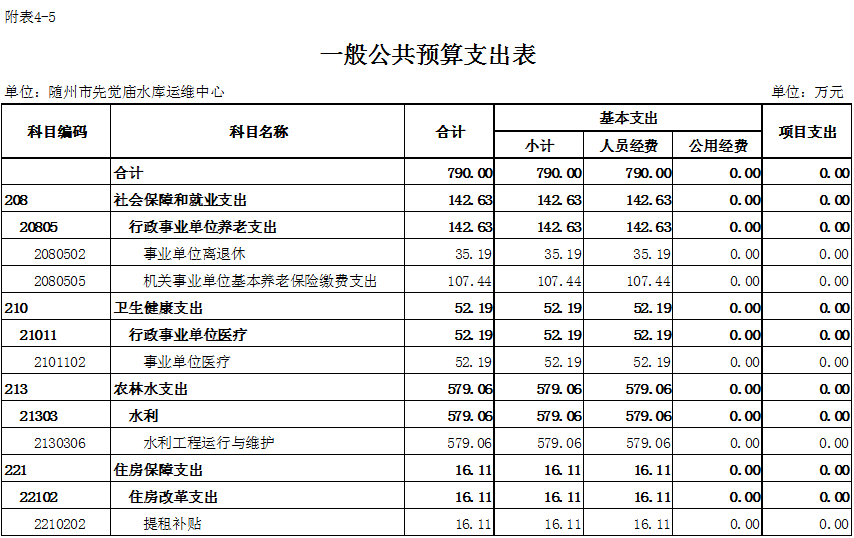 附表4-5

一般公共预算支出表

单位：随州市先觉庙水库运维中心

单位：万元

| 科目编码 | 科目名称 | 合计 | 基本支出 小计 | 基本支出 人员经费 | 基本支出 公用经费 | 项目支出 |
|---|---|---|---|---|---|---|
| | 合计 | 790.00 | 790.00 | 790.00 | 0.00 | 0.00 |
| 208 | 社会保障和就业支出 | 142.63 | 142.63 | 142.63 | 0.00 | 0.00 |
| 20805 | 行政事业单位养老支出 | 142.63 | 142.63 | 142.63 | 0.00 | 0.00 |
| 2080502 | 事业单位离退休 | 35.19 | 35.19 | 35.19 | 0.00 | 0.00 |
| 2080505 | 机关事业单位基本养老保险缴费支出 | 107.44 | 107.44 | 107.44 | 0.00 | 0.00 |
| 210 | 卫生健康支出 | 52.19 | 52.19 | 52.19 | 0.00 | 0.00 |
| 21011 | 行政事业单位医疗 | 52.19 | 52.19 | 52.19 | 0.00 | 0.00 |
| 2101102 | 事业单位医疗 | 52.19 | 52.19 | 52.19 | 0.00 | 0.00 |
| 213 | 农林水支出 | 579.06 | 579.06 | 579.06 | 0.00 | 0.00 |
| 21303 | 水利 | 579.06 | 579.06 | 579.06 | 0.00 | 0.00 |
| 2130306 | 水利工程运行与维护 | 579.06 | 579.06 | 579.06 | 0.00 | 0.00 |
| 221 | 住房保障支出 | 16.11 | 16.11 | 16.11 | 0.00 | 0.00 |
| 22102 | 住房改革支出 | 16.11 | 16.11 | 16.11 | 0.00 | 0.00 |
| 2210202 | 提租补贴 | 16.11 | 16.11 | 16.11 | 0.00 | 0.00 |